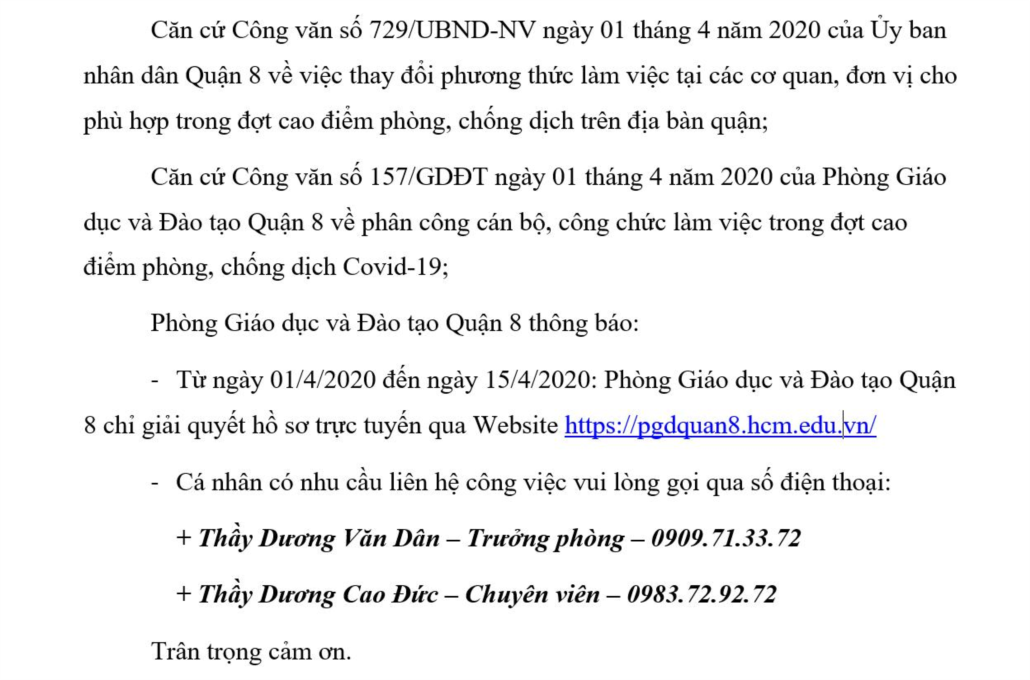 Căn cứ Công văn số 729/UBND-NV ngày 01 tháng 4 năm 2020 của Ủy ban nhân dân Quận 8 về việc thay đổi phương thức làm việc tại các cơ quan, đơn vị cho phù hợp trong đợt cao điểm phòng, chống dịch trên địa bàn quận;

Căn cứ Công văn số 157/GDĐT ngày 01 tháng 4 năm 2020 của Phòng Giáo dục và Đào tạo Quận 8 về phân công cán bộ, công chức làm việc trong đợt cao điểm phòng, chống dịch Covid-19;

Phòng Giáo dục và Đào tạo Quận 8 thông báo:

- Từ ngày 01/4/2020 đến ngày 15/4/2020: Phòng Giáo dục và Đào tạo Quận 8 chỉ giải quyết hồ sơ trực tuyến qua Website https://pgdquan8.hcm.edu.vn/

- Cá nhân có nhu cầu liên hệ công việc vui lòng gọi qua số điện thoại:

+ Thầy Dương Văn Dân – Trưởng phòng – 0909.71.33.72

+ Thầy Dương Cao Đức – Chuyên viên – 0983.72.92.72

Trân trọng cảm ơn.